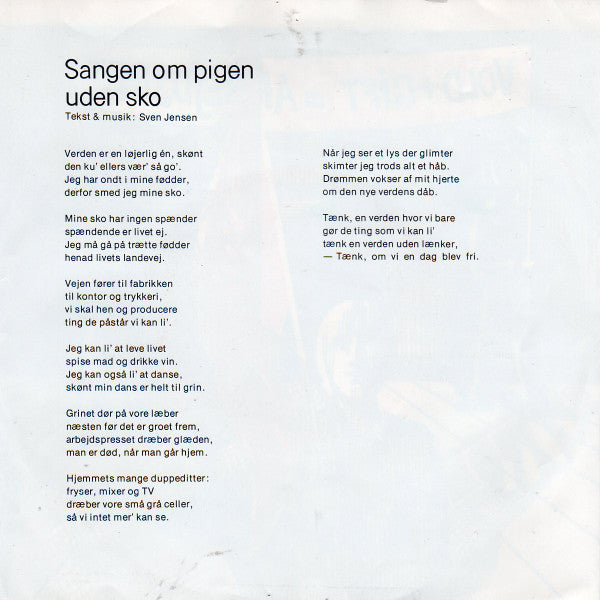 Sangen om pigen uden sko

Tekst & musik: Sven Jensen

Verden er en løjerlig én, skønt
den ku' ellers vær' så go'.
Jeg har ondt i mine fødder,
derfor smed jeg mine sko.

Mine sko har ingen spænder
spændende er livet ej.
Jeg må gå på trætte fødder
henad livets landevej.

Vejen fører til fabrikken
til kontor og trykkeri,
vi skal hen og producere
ting de påstår vi kan li'.

Jeg kan li' at leve livet
spise mad og drikke vin.
Jeg kan også li' at danse,
skønt min dans er helt til grin.

Grinet dør på vore læber
næsten før det er groet frem,
arbejdspresset dræber glæden,
man er død, når man går hjem.

Hjemmets mange duppeditter:
fryser, mixer og TV
dræber vore små grå celler,
så vi intet mer' kan se.

Når jeg ser et lys der glimter
skimter jeg trods alt et håb.
Drømmen vokser af mit hjerte
om den nye verdens dåb.

Tænk, en verden hvor vi bare
gør de ting som vi kan li'
tænk en verden uden lænker,
— Tænk, om vi en dag blev fri.